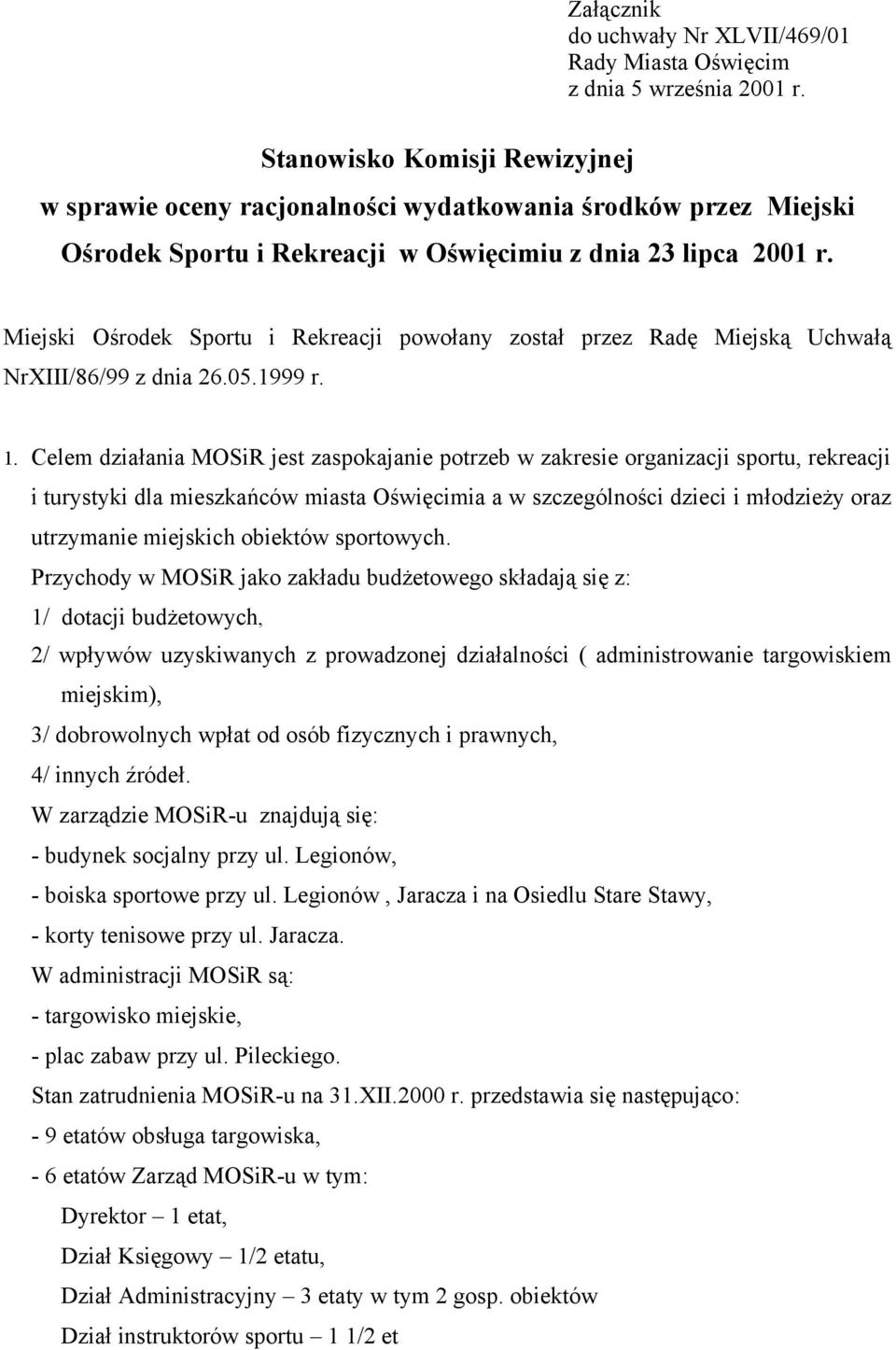 Załącznik
do uchwały Nr XLVII/469/01
Rady Miasta Oświęcim
z dnia 5 września 2001 r.

Stanowisko Komisji Rewizyjnej
w sprawie oceny racjonalności wydatkowania środków przez Miejski Ośrodek Sportu i Rekreacji w Oświęcimiu z dnia 23 lipca 2001 r.

Miejski Ośrodek Sportu i Rekreacji powołany został przez Radę Miejską Uchwałą NrXIII/86/99 z dnia 26.05.1999 r.

1. Celem działania MOSiR jest zaspokajanie potrzeb w zakresie organizacji sportu, rekreacji i turystyki dla mieszkańców miasta Oświęcimia a w szczególności dzieci i młodzieży oraz utrzymanie miejskich obiektów sportowych.
Przychody w MOSiR jako zakładu budżetowego składają się z:
1/ dotacji budżetowych,
2/ wpływów uzyskiwanych z prowadzonej działalności ( administrowanie targowiskiem miejskim),
3/ dobrowolnych wpłat od osób fizycznych i prawnych,
4/ innych źródeł.
W zarządzie MOSiR-u znajdują się:
- budynek socjalny przy ul. Legionów,
- boiska sportowe przy ul. Legionów , Jaracza i na Osiedlu Stare Stawy,
- korty tenisowe przy ul. Jaracza.
W administracji MOSiR są:
- targowisko miejskie,
- plac zabaw przy ul. Pileckiego.
Stan zatrudnienia MOSiR-u na 31.XII.2000 r. przedstawia się następująco:
- 9 etatów obsługa targowiska,
- 6 etatów Zarząd MOSiR-u w tym:
Dyrektor – 1 etat,
Dział Księgowy – 1/2 etatu,
Dział Administracyjny – 3 etaty w tym 2 gosp. obiektów
Dział instruktorów sportu – 1 1/2 et